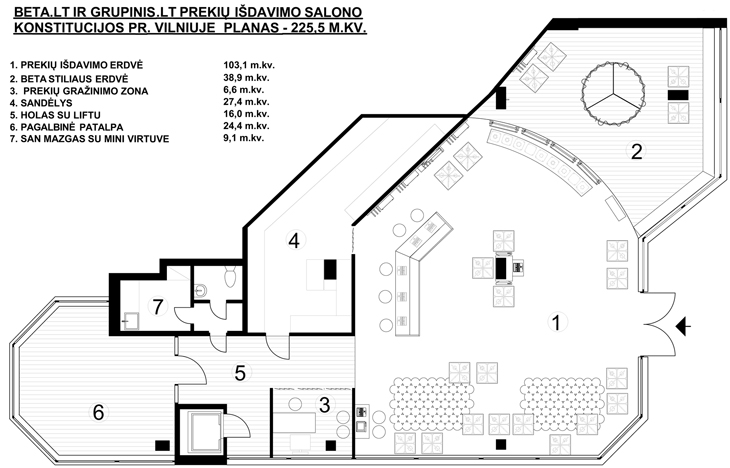 BETA.LT IR GRUPINIS.LT PREKIŲ IŠDAVIMO SALONO KONSTITUCIJOS PR. VILNIUJE PLANAS - 225,5 M.KV.

| | |
|---|---|
| 1. PREKIŲ IŠDAVIMO ERDVĖ | 103,1 m.kv. |
| 2. BETA STILIAUS ERDVĖ | 38,9 m.kv. |
| 3. PREKIŲ GRAŽINIMO ZONA | 6,6 m.kv. |
| 4. SANDĖLYS | 27,4 m.kv. |
| 5. HOLAS SU LIFTU | 16,0 m.kv. |
| 6. PAGALBINĖ PATALPA | 24,4 m.kv. |
| 7. SAN MAZGAS SU MINI VIRTUVE | 9,1 m.kv. |

2

4

7

1

5

3

6